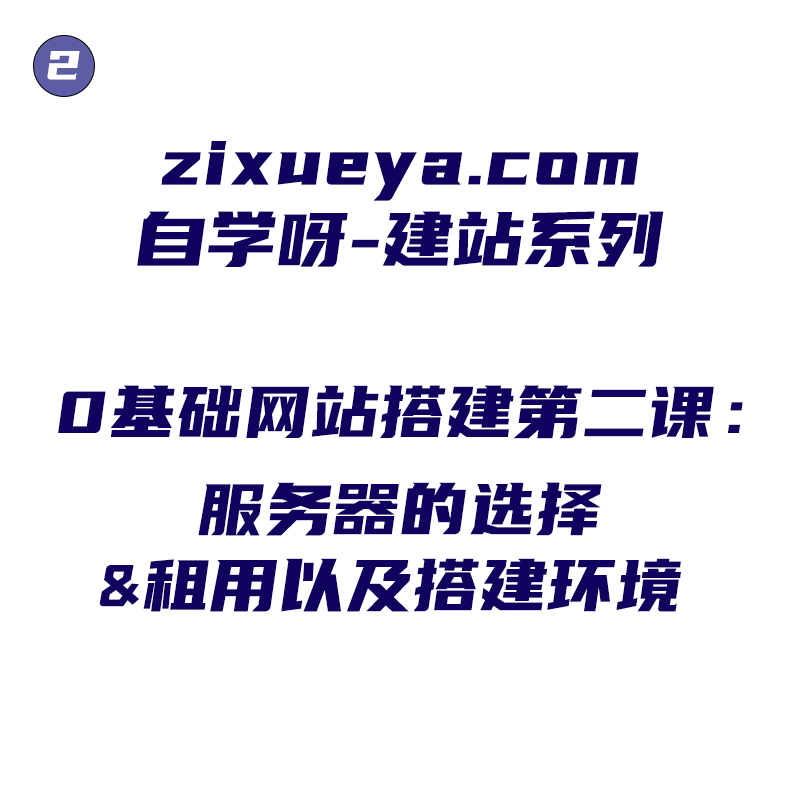 2

zixueya.com
自学呀-建站系列

0基础网站搭建第二课：
服务器的选择
&租用以及搭建环境